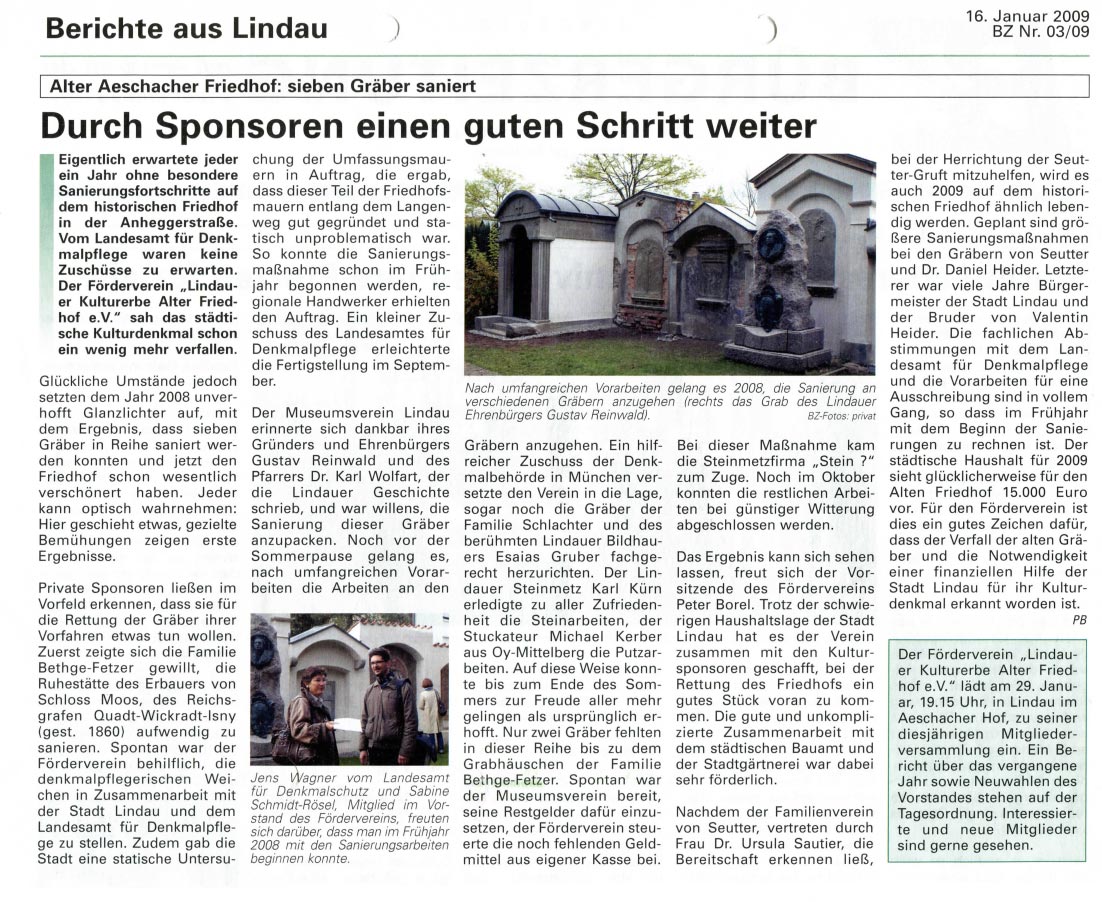 Berichte aus Lindau

16. Januar 2009
BZ Nr. 03/09

Alter Aeschacher Friedhof: sieben Gräber saniert

Durch Sponsoren einen guten Schritt weiter

Eigentlich erwartete jeder ein Jahr ohne besondere Sanierungsfortschritte auf dem historischen Friedhof in der Anheggerstraße. Vom Landesamt für Denkmalpflege waren keine Zuschüsse zu erwarten. Der Förderverein „Lindauer Kulturerbe Alter Friedhof e.V." sah das städtische Kulturdenkmal schon ein wenig mehr verfallen.

Glückliche Umstände jedoch setzten dem Jahr 2008 unverhofft Glanzlichter auf, mit dem Ergebnis, dass sieben Gräber in Reihe saniert werden konnten und jetzt den Friedhof schon wesentlich verschönert haben. Jeder kann optisch wahrnehmen: Hier geschieht etwas, gezielte Bemühungen zeigen erste Ergebnisse.

Private Sponsoren ließen im Vorfeld erkennen, dass sie für die Rettung der Gräber ihrer Vorfahren etwas tun wollen. Zuerst zeigte sich die Familie Bethge-Fetzer gewillt, die Ruhestätte des Erbauers von Schloss Moos, des Reichsgrafen Quadt-Wickradt-Isny (gest. 1860) aufwendig zu sanieren. Spontan war der Förderverein behilflich, die denkmalpflegerischen Weichen in Zusammenarbeit mit der Stadt Lindau und dem Landesamt für Denkmalpflege zu stellen. Zudem gab die Stadt eine statische Untersuchung der Umfassungsmauern in Auftrag, die ergab, dass dieser Teil der Friedhofsmauern entlang dem Langenweg gut gegründet und statisch unproblematisch war. So konnte die Sanierungsmaßnahme schon im Frühjahr begonnen werden, regionale Handwerker erhielten den Auftrag. Ein kleiner Zuschuss des Landesamtes für Denkmalpflege erleichterte die Fertigstellung im September.

Der Museumsverein Lindau erinnerte sich dankbar ihres Gründers und Ehrenbürgers Gustav Reinwald und des Pfarrers Dr. Karl Wolfart, der die Lindauer Geschichte schrieb, und war willens, die Sanierung dieser Gräber anzupacken. Noch vor der Sommerpause gelang es, nach umfangreichen Vorarbeiten die Arbeiten an den

Jens Wagner vom Landesamt für Denkmalschutz und Sabine Schmidt-Rösel, Mitglied im Vorstand des Fördervereins, freuten sich darüber, dass man im Frühjahr 2008 mit den Sanierungsarbeiten beginnen konnte.

Nach umfangreichen Vorarbeiten gelang es 2008, die Sanierung an verschiedenen Gräbern anzugehen (rechts das Grab des Lindauer Ehrenbürgers Gustav Reinwald).
BZ-Fotos: privat

Gräbern anzugehen. Ein hilfreicher Zuschuss der Denkmalbehörde in München versetzte den Verein in die Lage, sogar noch die Gräber der Familie Schlachter und des berühmten Lindauer Bildhauers Esaias Gruber fachgerecht herzurichten. Der Lindauer Steinmetz Karl Kürn erledigte zu aller Zufriedenheit die Steinarbeiten, der Stuckateur Michael Kerber aus Oy-Mittelberg die Putzarbeiten. Auf diese Weise konnte bis zum Ende des Sommers zur Freude aller mehr gelingen als ursprünglich erhofft. Nur zwei Gräber fehlten in dieser Reihe bis zu dem Grabhäuschen der Familie Bethge-Fetzer. Spontan war der Museumsverein bereit, seine Restgelder dafür einzusetzen, der Förderverein steuerte die noch fehlenden Geldmittel aus eigener Kasse bei.

Bei dieser Maßnahme kam die Steinmetzfirma „Stein ?" zum Zuge. Noch im Oktober konnten die restlichen Arbeiten bei günstiger Witterung abgeschlossen werden.

Das Ergebnis kann sich sehen lassen, freut sich der Vorsitzende des Fördervereins Peter Borel. Trotz der schwierigen Haushaltslage der Stadt Lindau hat es der Verein zusammen mit den Kultursponsoren geschafft, bei der Rettung des Friedhofs ein gutes Stück voran zu kommen. Die gute und unkomplizierte Zusammenarbeit mit dem städtischen Bauamt und der Stadtgärtnerei war dabei sehr förderlich.

Nachdem der Familienverein von Seutter, vertreten durch Frau Dr. Ursula Sautier, die Bereitschaft erkennen ließ, bei der Herrichtung der Seutter-Gruft mitzuhelfen, wird es auch 2009 auf dem historischen Friedhof ähnlich lebendig werden. Geplant sind größere Sanierungsmaßnahmen bei den Gräbern von Seutter und Dr. Daniel Heider. Letzterer war viele Jahre Bürgermeister der Stadt Lindau und der Bruder von Valentin Heider. Die fachlichen Abstimmungen mit dem Landesamt für Denkmalpflege und die Vorarbeiten für eine Ausschreibung sind in vollem Gang, so dass im Frühjahr mit dem Beginn der Sanierungen zu rechnen ist. Der städtische Haushalt für 2009 sieht glücklicherweise für den Alten Friedhof 15.000 Euro vor. Für den Förderverein ist dies ein gutes Zeichen dafür, dass der Verfall der alten Gräber und die Notwendigkeit einer finanziellen Hilfe der Stadt Lindau für ihr Kulturdenkmal erkannt worden ist.
PB

Der Förderverein „Lindauer Kulturerbe Alter Friedhof e.V." lädt am 29. Januar, 19.15 Uhr, in Lindau im Aeschacher Hof, zu seiner diesjährigen Mitgliederversammlung ein. Ein Bericht über das vergangene Jahr sowie Neuwahlen des Vorstandes stehen auf der Tagesordnung. Interessierte und neue Mitglieder sind gerne gesehen.